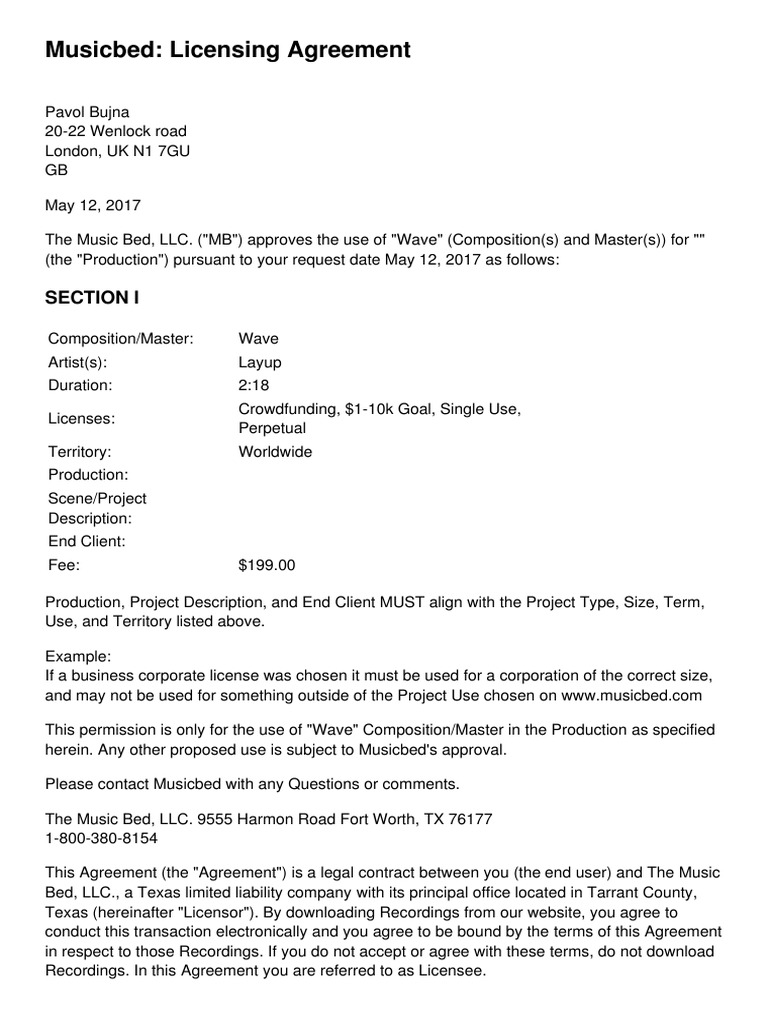 Musicbed: Licensing Agreement

Pavol Bujna
20-22 Wenlock road
London, UK N1 7GU
GB

May 12, 2017

The Music Bed, LLC. ("MB") approves the use of "Wave" (Composition(s) and Master(s)) for "" (the "Production") pursuant to your request date May 12, 2017 as follows:

SECTION I

| | |
|---|---|
| Composition/Master: | Wave |
| Artist(s): | Layup |
| Duration: | 2:18 |
| Licenses: | Crowdfunding, $1-10k Goal, Single Use, Perpetual |
| Territory: | Worldwide |
| Production: | |
| Scene/Project Description: | |
| End Client: | |
| Fee: | $199.00 |

Production, Project Description, and End Client MUST align with the Project Type, Size, Term, Use, and Territory listed above.

Example:
If a business corporate license was chosen it must be used for a corporation of the correct size, and may not be used for something outside of the Project Use chosen on www.musicbed.com

This permission is only for the use of "Wave" Composition/Master in the Production as specified herein. Any other proposed use is subject to Musicbed's approval.

Please contact Musicbed with any Questions or comments.

The Music Bed, LLC. 9555 Harmon Road Fort Worth, TX 76177
1-800-380-8154

This Agreement (the "Agreement") is a legal contract between you (the end user) and The Music Bed, LLC., a Texas limited liability company with its principal office located in Tarrant County, Texas (hereinafter "Licensor"). By downloading Recordings from our website, you agree to conduct this transaction electronically and you agree to be bound by the terms of this Agreement in respect to those Recordings. If you do not accept or agree with these terms, do not download Recordings. In this Agreement you are referred to as Licensee.